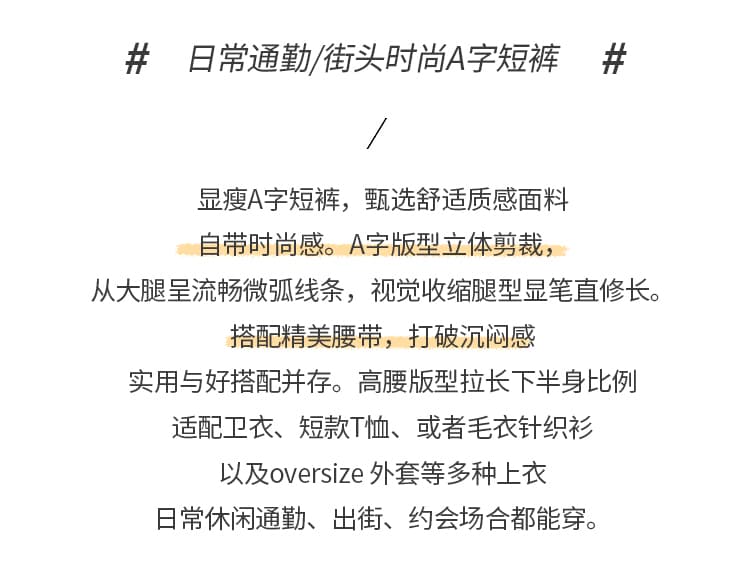 # 日常通勤/街头时尚A字短裤 #

/

显瘦A字短裤，甄选舒适质感面料
自带时尚感。A字版型立体剪裁，
从大腿呈流畅微弧线条，视觉收缩腿型显笔直修长。
搭配精美腰带，打破沉闷感
实用与好搭配并存。高腰版型拉长下半身比例
适配卫衣、短款T恤、或者毛衣针织衫
以及oversize 外套等多种上衣
日常休闲通勤、出街、约会场合都能穿。